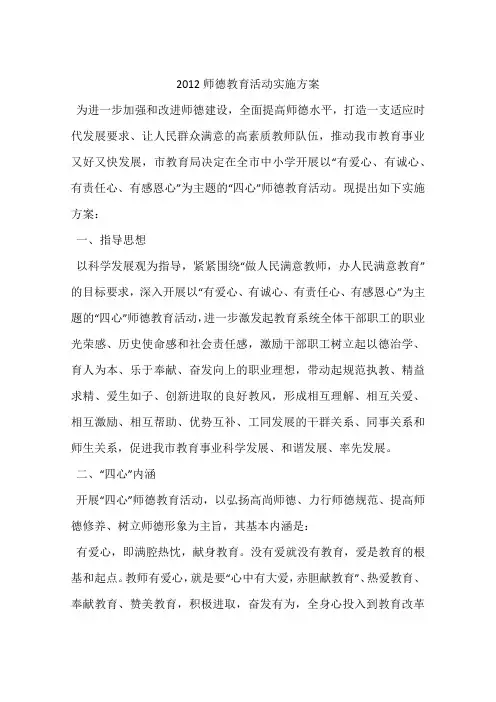 2012 师德教育活动实施方案

为进一步加强和改进师德建设，全面提高师德水平，打造一支适应时代发展要求、让人民群众满意的高素质教师队伍，推动我市教育事业又好又快发展，市教育局决定在全市中小学开展以“有爱心、有诚心、有责任心、有感恩心”为主题的“四心”师德教育活动。现提出如下实施方案：

一、指导思想

以科学发展观为指导，紧紧围绕“做人民满意教师，办人民满意教育”的目标要求，深入开展以“有爱心、有诚心、有责任心、有感恩心”为主题的“四心”师德教育活动，进一步激发起教育系统全体干部职工的职业光荣感、历史使命感和社会责任感，激励干部职工树立起以德治学、育人为本、乐于奉献、奋发向上的职业理想，带动起规范执教、精益求精、爱生如子、创新进取的良好教风，形成相互理解、相互关爱、相互激励、相互帮助、优势互补、工同发展的干群关系、同事关系和师生关系，促进我市教育事业科学发展、和谐发展、率先发展。

二、“四心”内涵

开展“四心”师德教育活动，以弘扬高尚师德、力行师德规范、提高师德修养、树立师德形象为主旨，其基本内涵是：

有爱心，即满腔热忱，献身教育。没有爱就没有教育，爱是教育的根基和起点。教师有爱心，就是要“心中有大爱，赤胆献教育”、热爱教育、奉献教育、赞美教育，积极进取，奋发有为，全身心投入到教育改革